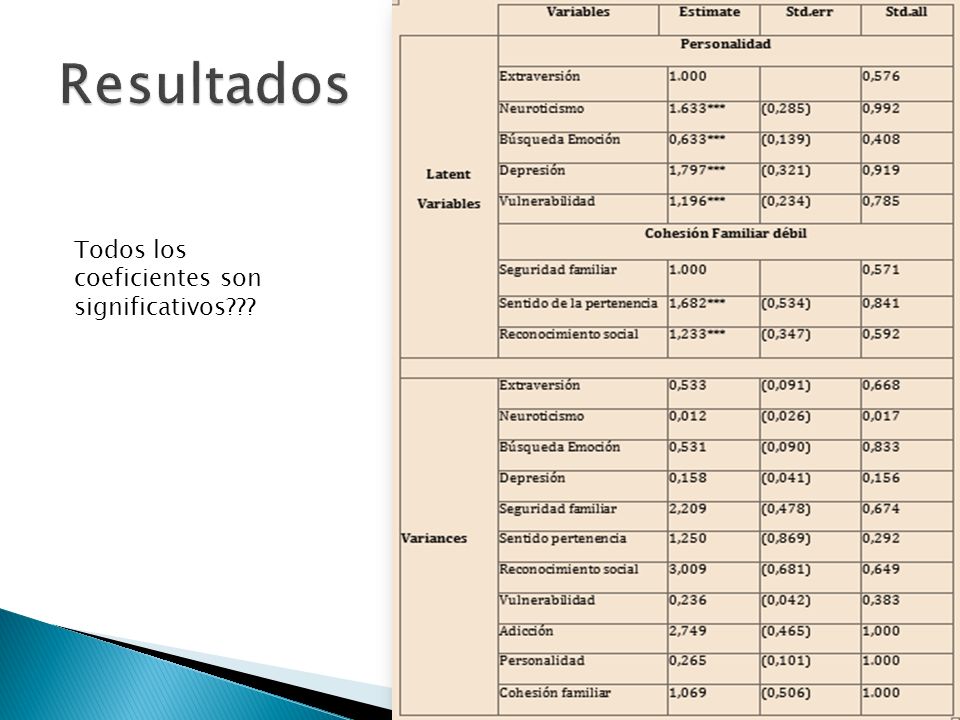 Resultados

Todos los coeficientes son significativos???

| | Variables | Estimate | Std.err | Std.all |
|---|---|---|---|---|
| Latent Variables | Personalidad | | | |
| | Extraversión | 1.000 | | 0,576 |
| | Neuroticismo | 1.633*** | (0,285) | 0,992 |
| | Búsqueda Emoción | 0,633*** | (0,139) | 0,408 |
| | Depresión | 1,797*** | (0,321) | 0,919 |
| | Vulnerabilidad | 1,196*** | (0,234) | 0,785 |
| | Cohesión Familiar débil | | | |
| | Seguridad familiar | 1.000 | | 0,571 |
| | Sentido de la pertenencia | 1,682*** | (0,534) | 0,841 |
| | Reconocimiento social | 1,233*** | (0,347) | 0,592 |
| | | | | |
| Variances | Extraversión | 0,533 | (0,091) | 0,668 |
| | Neuroticismo | 0,012 | (0,026) | 0,017 |
| | Búsqueda Emoción | 0,531 | (0,090) | 0,833 |
| | Depresión | 0,158 | (0,041) | 0,156 |
| | Seguridad familiar | 2,209 | (0,478) | 0,674 |
| | Sentido pertenencia | 1,250 | (0,869) | 0,292 |
| | Reconocimiento social | 3,009 | (0,681) | 0,649 |
| | Vulnerabilidad | 0,236 | (0,042) | 0,383 |
| | Adicción | 2,749 | (0,465) | 1,000 |
| | Personalidad | 0,265 | (0,101) | 1.000 |
| | Cohesión familiar | 1,069 | (0,506) | 1.000 |